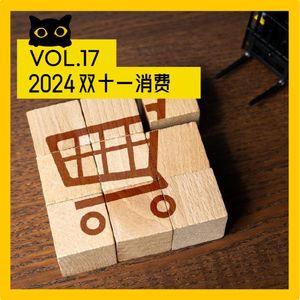 VOL.17
2024 双十一消费